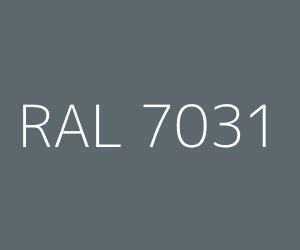 RAL 7031